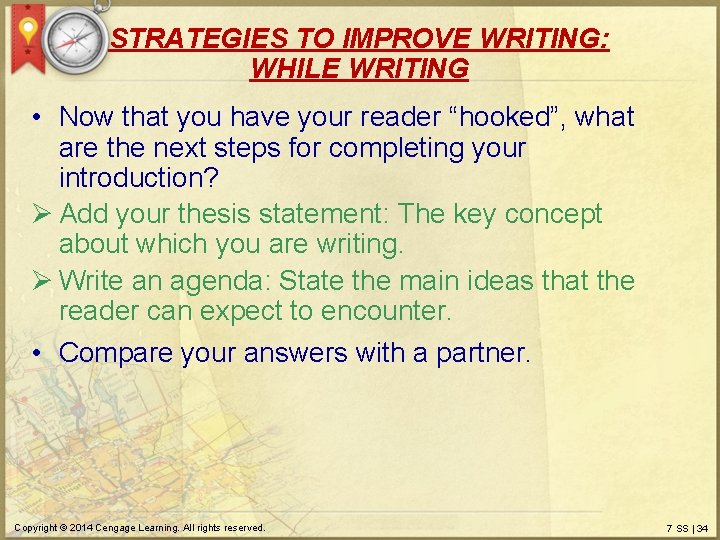 STRATEGIES TO IMPROVE WRITING: WHILE WRITING

• Now that you have your reader “hooked”, what are the next steps for completing your introduction?

➢ Add your thesis statement: The key concept about which you are writing.

➢ Write an agenda: State the main ideas that the reader can expect to encounter.

• Compare your answers with a partner.

Copyright © 2014 Cengage Learning. All rights reserved.

7 SS | 34